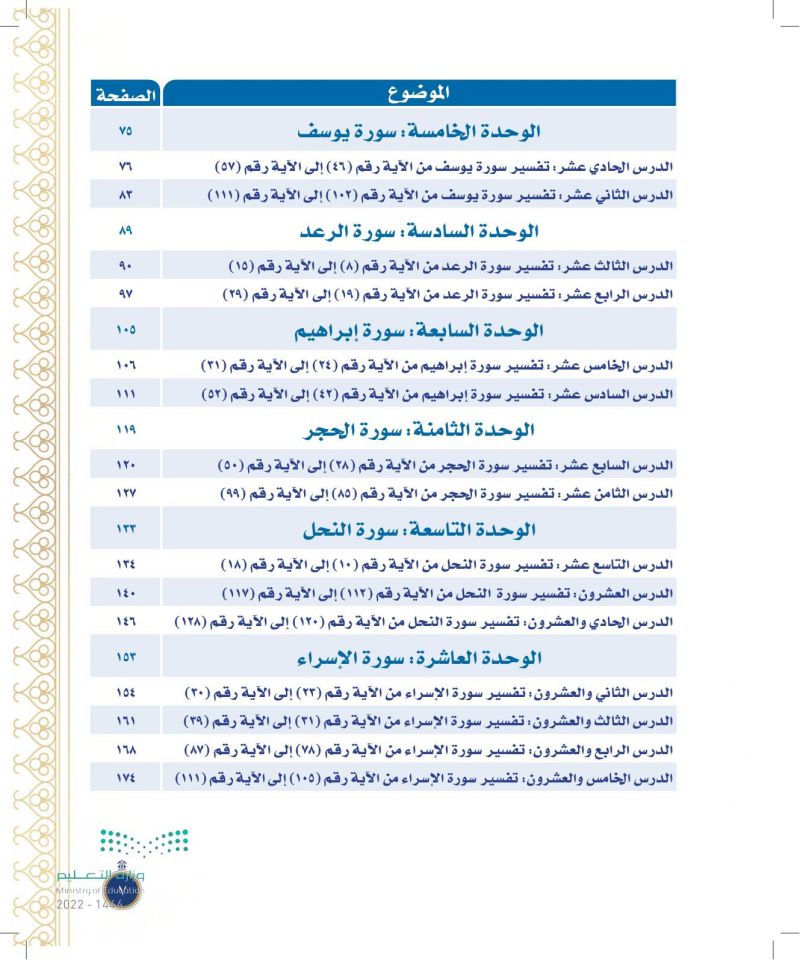 | الموضوع | الصفحة |
|---|---|
| الوحدة الخامسة: سورة يوسف | ٧٥ |
| الدرس الحادي عشر: تفسير سورة يوسف من الآية رقم (٤٦) إلى الآية رقم (٥٧) | ٧٦ |
| الدرس الثاني عشر: تفسير سورة يوسف من الآية رقم (١٠٢) إلى الآية رقم (١١١) | ٨٣ |
| الوحدة السادسة: سورة الرعد | ٨٩ |
| الدرس الثالث عشر: تفسير سورة الرعد من الآية رقم (٨) إلى الآية رقم (١٥) | ٩٠ |
| الدرس الرابع عشر: تفسير سورة الرعد من الآية رقم (١٩) إلى الآية رقم (٢٩) | ٩٧ |
| الوحدة السابعة: سورة إبراهيم | ١٠٥ |
| الدرس الخامس عشر: تفسير سورة إبراهيم من الآية رقم (٢٤) إلى الآية رقم (٣١) | ١٠٦ |
| الدرس السادس عشر: تفسير سورة إبراهيم من الآية رقم (٤٢) إلى الآية رقم (٥٢) | ١١١ |
| الوحدة الثامنة: سورة الحجر | ١١٩ |
| الدرس السابع عشر: تفسير سورة الحجر من الآية رقم (٢٨) إلى الآية رقم (٥٠) | ١٢٠ |
| الدرس الثامن عشر: تفسير سورة الحجر من الآية رقم (٨٥) إلى الآية رقم (٩٩) | ١٢٧ |
| الوحدة التاسعة: سورة النحل | ١٣٣ |
| الدرس التاسع عشر: تفسير سورة النحل من الآية رقم (١٠) إلى الآية رقم (١٨) | ١٣٤ |
| الدرس العشرون: تفسير سورة النحل من الآية رقم (١١٢) إلى الآية رقم (١١٧) | ١٤٠ |
| الدرس الحادي والعشرون: تفسير سورة النحل من الآية رقم (١٢٠) إلى الآية رقم (١٢٨) | ١٤٦ |
| الوحدة العاشرة: سورة الإسراء | ١٥٣ |
| الدرس الثاني والعشرون: تفسير سورة الإسراء من الآية رقم (٢٣) إلى الآية رقم (٣٠) | ١٥٤ |
| الدرس الثالث والعشرون: تفسير سورة الإسراء من الآية رقم (٣١) إلى الآية رقم (٣٩) | ١٦١ |
| الدرس الرابع والعشرون: تفسير سورة الإسراء من الآية رقم (٧٨) إلى الآية رقم (٨٧) | ١٦٨ |
| الدرس الخامس والعشرون: تفسير سورة الإسراء من الآية رقم (١٠٥) إلى الآية رقم (١١١) | ١٧٤ |

وزارة التعليم
Ministry of Education
2022 - 1444